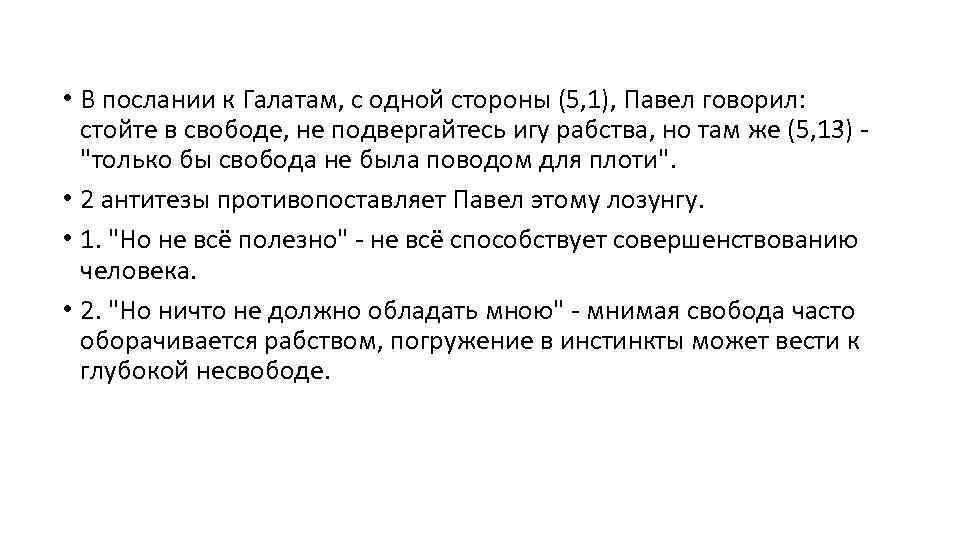 • В послании к Галатам, с одной стороны (5,1), Павел говорил: стойте в свободе, не подвергайтесь игу рабства, но там же (5,13) - "только бы свобода не была поводом для плоти".

• 2 антитезы противопоставляет Павел этому лозунгу.

• 1. "Но не всё полезно" - не всё способствует совершенствованию человека.

• 2. "Но ничто не должно обладать мною" - мнимая свобода часто оборачивается рабством, погружение в инстинкты может вести к глубокой несвободе.